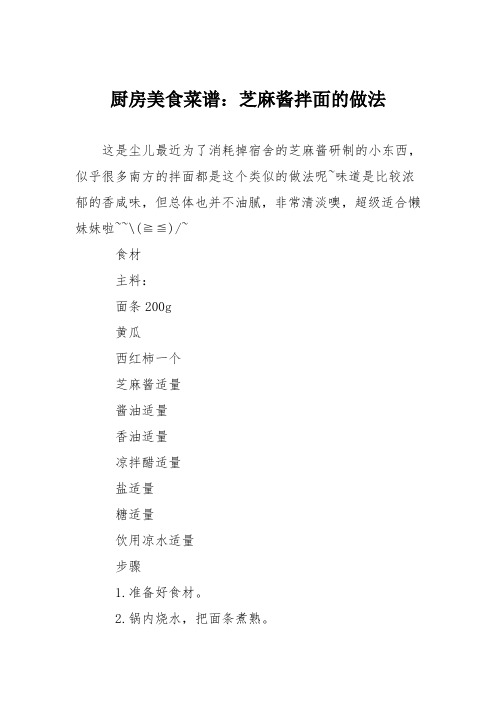 厨房美食菜谱：芝麻酱拌面的做法

这是尘儿最近为了消耗掉宿舍的芝麻酱研制的小东西，似乎很多南方的拌面都是这个类似的做法呢~味道是比较浓郁的香咸味，但总体也并不油腻，非常清淡噢，超级适合懒妹妹啦~~\(≧≦)/~

食材

主料：

面条 200g

黄瓜

西红柿一个

芝麻酱适量

酱油适量

香油适量

凉拌醋适量

盐适量

糖适量

饮用凉水适量

步骤

1.准备好食材。

2.锅内烧水，把面条煮熟。